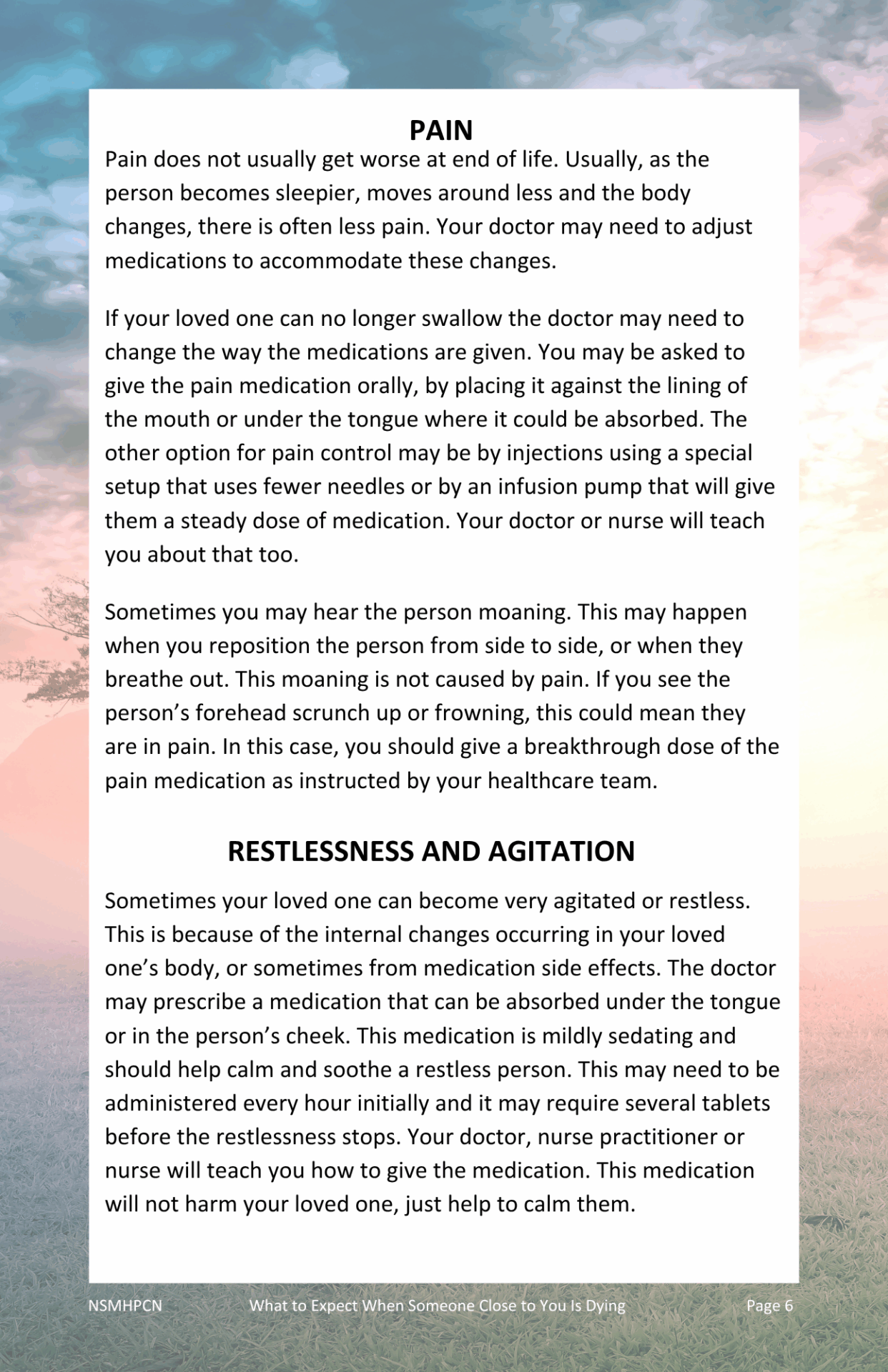 PAIN

Pain does not usually get worse at end of life. Usually, as the person becomes sleepier, moves around less and the body changes, there is often less pain. Your doctor may need to adjust medications to accommodate these changes.

If your loved one can no longer swallow the doctor may need to change the way the medications are given. You may be asked to give the pain medication orally, by placing it against the lining of the mouth or under the tongue where it could be absorbed. The other option for pain control may be by injections using a special setup that uses fewer needles or by an infusion pump that will give them a steady dose of medication. Your doctor or nurse will teach you about that too.

Sometimes you may hear the person moaning. This may happen when you reposition the person from side to side, or when they breathe out. This moaning is not caused by pain. If you see the person's forehead scrunch up or frowning, this could mean they are in pain. In this case, you should give a breakthrough dose of the pain medication as instructed by your healthcare team.

RESTLESSNESS AND AGITATION

Sometimes your loved one can become very agitated or restless. This is because of the internal changes occurring in your loved one's body, or sometimes from medication side effects. The doctor may prescribe a medication that can be absorbed under the tongue or in the person's cheek. This medication is mildly sedating and should help calm and soothe a restless person. This may need to be administered every hour initially and it may require several tablets before the restlessness stops. Your doctor, nurse practitioner or nurse will teach you how to give the medication. This medication will not harm your loved one, just help to calm them.

NSMHPCN What to Expect When Someone Close to You Is Dying Page 6